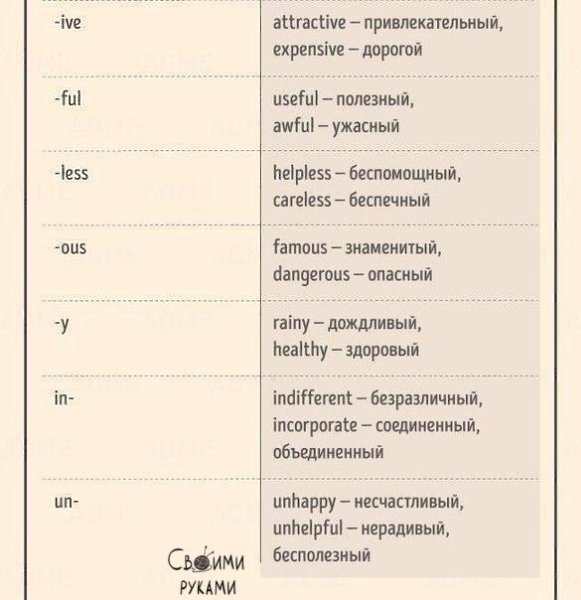 | | |
|---|---|
| -ive | attractive – привлекательный, expensive – дорогой |
| -ful | useful – полезный, awful – ужасный |
| -less | helpless – беспомощный, careless – беспечный |
| -ous | famous – знаменитый, dangerous – опасный |
| -y | rainy – дождливый, healthy – здоровый |
| in- | indifferent – безразличный, incorporate – соединенный, объединенный |
| un- | unhappy – несчастливый, unhelpful – нерадивый, бесполезный |

Своими руками